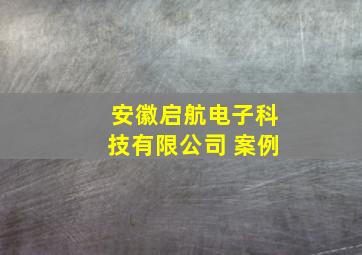 安徽启航电子科技有限公司 案例